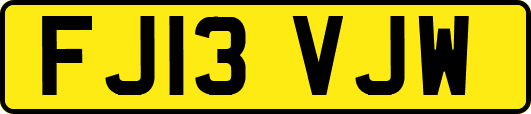 FJ13 VJW